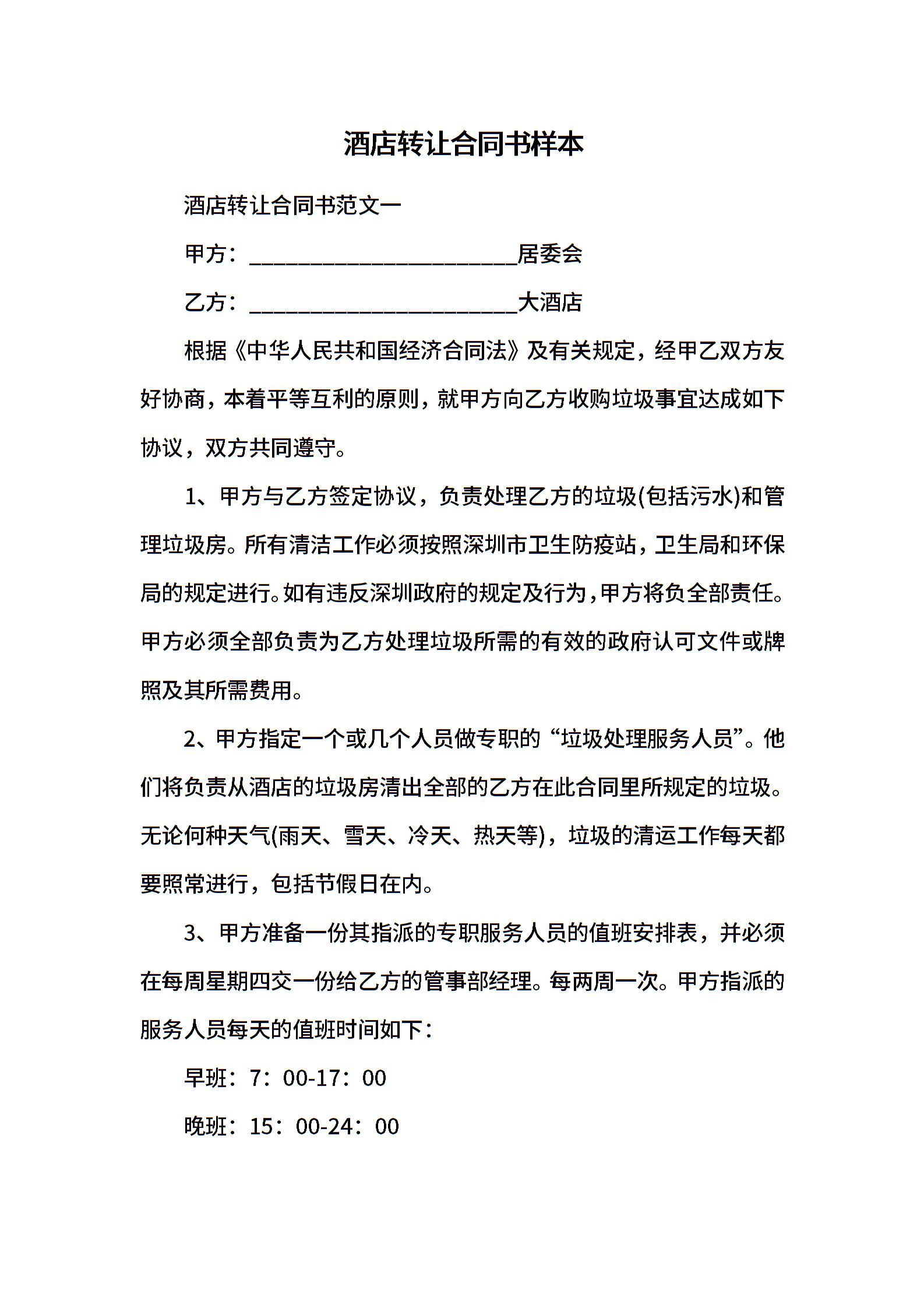 酒店转让合同书样本

酒店转让合同书范文一

甲方：________________________居委会

乙方：________________________大酒店

根据《中华人民共和国经济合同法》及有关规定，经甲乙双方友好协商，本着平等互利的原则，就甲方向乙方收购垃圾事宜达成如下协议，双方共同遵守。

1、甲方与乙方签定协议，负责处理乙方的垃圾(包括污水)和管理垃圾房。所有清洁工作必须按照深圳市卫生防疫站，卫生局和环保局的规定进行。如有违反深圳政府的规定及行为，甲方将负全部责任。甲方必须全部负责为乙方处理垃圾所需的有效的政府认可文件或牌照及其所需费用。

2、甲方指定一个或几个人员做专职的“垃圾处理服务人员”。他们将负责从酒店的垃圾房清出全部的乙方在此合同里所规定的垃圾。无论何种天气(雨天、雪天、冷天、热天等)，垃圾的清运工作每天都要照常进行，包括节假日在内。

3、甲方准备一份其指派的专职服务人员的值班安排表，并必须在每周星期四交一份给乙方的管事部经理。每两周一次。甲方指派的服务人员每天的值班时间如下：

早班：7：00-17：00

晚班：15：00-24：00